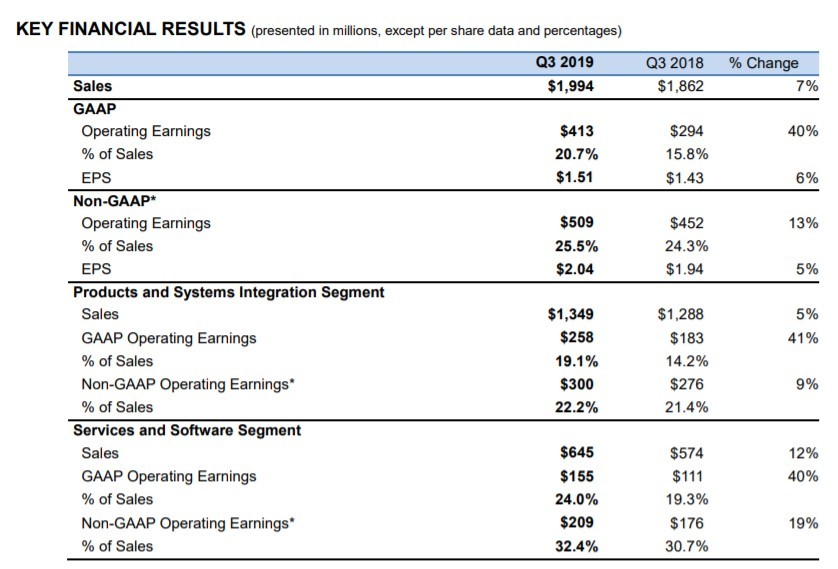 KEY FINANCIAL RESULTS (presented in millions, except per share data and percentages)

| | Q3 2019 | Q3 2018 | % Change |
|---|---|---|---|
| Sales | $1,994 | $1,862 | 7% |
| GAAP | | | |
| Operating Earnings | $413 | $294 | 40% |
| % of Sales | 20.7% | 15.8% | |
| EPS | $1.51 | $1.43 | 6% |
| Non-GAAP* | | | |
| Operating Earnings | $509 | $452 | 13% |
| % of Sales | 25.5% | 24.3% | |
| EPS | $2.04 | $1.94 | 5% |
| Products and Systems Integration Segment | | | |
| Sales | $1,349 | $1,288 | 5% |
| GAAP Operating Earnings | $258 | $183 | 41% |
| % of Sales | 19.1% | 14.2% | |
| Non-GAAP Operating Earnings* | $300 | $276 | 9% |
| % of Sales | 22.2% | 21.4% | |
| Services and Software Segment | | | |
| Sales | $645 | $574 | 12% |
| GAAP Operating Earnings | $155 | $111 | 40% |
| % of Sales | 24.0% | 19.3% | |
| Non-GAAP Operating Earnings* | $209 | $176 | 19% |
| % of Sales | 32.4% | 30.7% | |